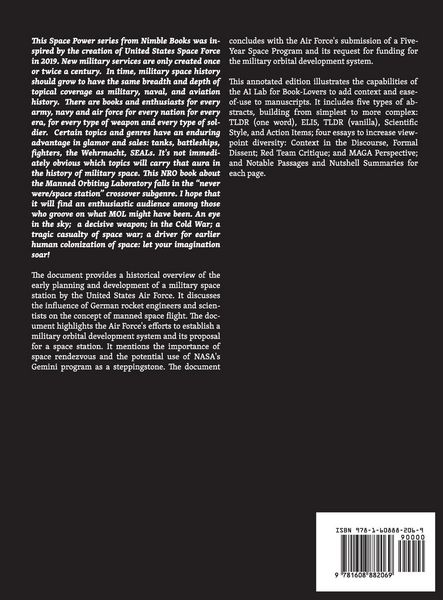 This Space Power series from Nimble Books was inspired by the creation of United States Space Force in 2019. New military services are only created once or twice a century. In time, military space history should grow to have the same breadth and depth of topical coverage as military, naval, and aviation history. There are books and enthusiasts for every army, navy and air force for every nation for every era, for every type of weapon and every type of soldier. Certain topics and genres have an enduring advantage in glamor and sales: tanks, battleships, fighters, the Wehrmacht, SEALs. It's not immediately obvious which topics will carry that aura in the history of military space. This NRO book about the Manned Orbiting Laboratory falls in the "never were/space station" crossover subgenre. I hope that it will find an enthusiastic audience among those who groove on what MOL might have been. An eye in the sky; a decisive weapon; in the Cold War; a tragic casualty of space war; a driver for earlier human colonization of space: let your imagination soar!

The document provides a historical overview of the early planning and development of a military space station by the United States Air Force. It discusses the influence of German rocket engineers and scientists on the concept of manned space flight. The document highlights the Air Force's efforts to establish a military orbital development system and its proposal for a space station. It mentions the importance of space rendezvous and the potential use of NASA's Gemini program as a steppingstone. The document concludes with the Air Force's submission of a Five-Year Space Program and its request for funding for the military orbital development system.

This annotated edition illustrates the capabilities of the AI Lab for Book-Lovers to add context and ease-of-use to manuscripts. It includes five types of abstracts, building from simplest to more complex: TLDR (one word), ELI5, TLDR (vanilla), Scientific Style, and Action Items; four essays to increase viewpoint diversity: Context in the Discourse, Formal Dissent; Red Team Critique; and MAGA Perspective; and Notable Passages and Nutshell Summaries for each page.

ISBN 978-1-60888-206-9
90000
9 781608 882069